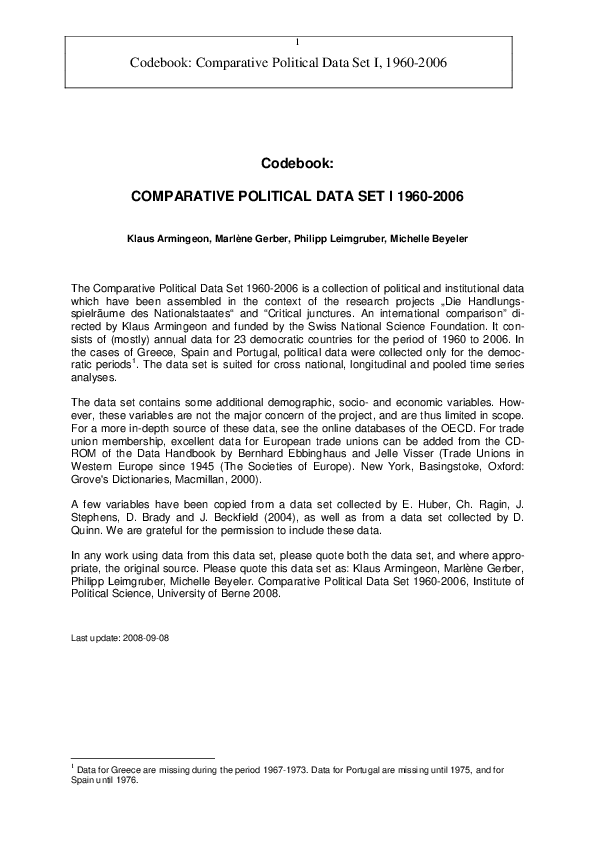 1

Codebook: Comparative Political Data Set I, 1960-2006

Codebook:

COMPARATIVE POLITICAL DATA SET I 1960-2006

Klaus Armingeon, Marlène Gerber, Philipp Leimgruber, Michelle Beyeler

The Comparative Political Data Set 1960-2006 is a collection of political and institutional data which have been assembled in the context of the research projects „Die Handlungsspielräume des Nationalstaates“ and “Critical junctures. An international comparison” directed by Klaus Armingeon and funded by the Swiss National Science Foundation. It consists of (mostly) annual data for 23 democratic countries for the period of 1960 to 2006. In the cases of Greece, Spain and Portugal, political data were collected only for the democratic periods$^1$. The data set is suited for cross national, longitudinal and pooled time series analyses.

The data set contains some additional demographic, socio- and economic variables. However, these variables are not the major concern of the project, and are thus limited in scope. For a more in-depth source of these data, see the online databases of the OECD. For trade union membership, excellent data for European trade unions can be added from the CD-ROM of the Data Handbook by Bernhard Ebbinghaus and Jelle Visser (Trade Unions in Western Europe since 1945 (The Societies of Europe). New York, Basingstoke, Oxford: Grove's Dictionaries, Macmillan, 2000).

A few variables have been copied from a data set collected by E. Huber, Ch. Ragin, J. Stephens, D. Brady and J. Beckfield (2004), as well as from a data set collected by D. Quinn. We are grateful for the permission to include these data.

In any work using data from this data set, please quote both the data set, and where appropriate, the original source. Please quote this data set as: Klaus Armingeon, Marlène Gerber, Philipp Leimgruber, Michelle Beyeler. Comparative Political Data Set 1960-2006, Institute of Political Science, University of Berne 2008.

Last update: 2008-09-08

$^1$ Data for Greece are missing during the period 1967-1973. Data for Portugal are missing until 1975, and for Spain until 1976.